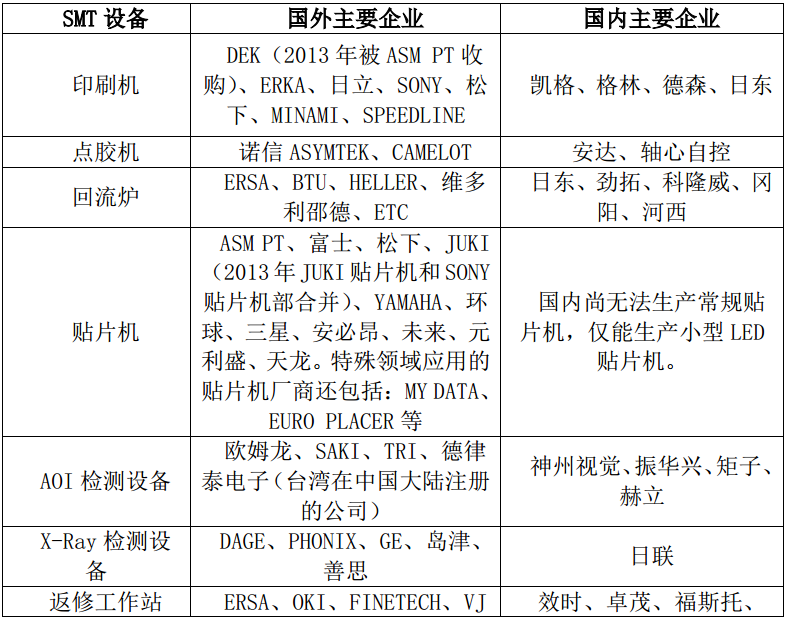 | SMT 设备 | 国外主要企业 | 国内主要企业 |
|---|---|---|
| 印刷机 | DEK（2013 年被 ASM PT 收购）、ERKA、日立、SONY、松下、MINAMI、SPEEDLINE | 凯格、格林、德森、日东 |
| 点胶机 | 诺信 ASYMTEK、CAMELOT | 安达、轴心自控 |
| 回流炉 | ERSA、BTU、HELLER、维多利邵德、ETC | 日东、劲拓、科隆威、冈阳、河西 |
| 贴片机 | ASM PT、富士、松下、JUKI（2013 年 JUKI 贴片机和 SONY 贴片机部合并）、YAMAHA、环球、三星、安必昂、未来、元利盛、天龙。特殊领域应用的贴片机厂商还包括：MY DATA、EURO PLACER 等 | 国内尚无法生产常规贴片机，仅能生产小型 LED 贴片机。 |
| AOI 检测设备 | 欧姆龙、SAKI、TRI、德律泰电子（台湾在中国大陆注册的公司） | 神州视觉、振华兴、矩子、赫立 |
| X-Ray 检测设备 | DAGE、PHONIX、GE、岛津、善思 | 日联 |
| 返修工作站 | ERSA、OKI、FINETECH、VJ | 效时、卓茂、福斯托、 |